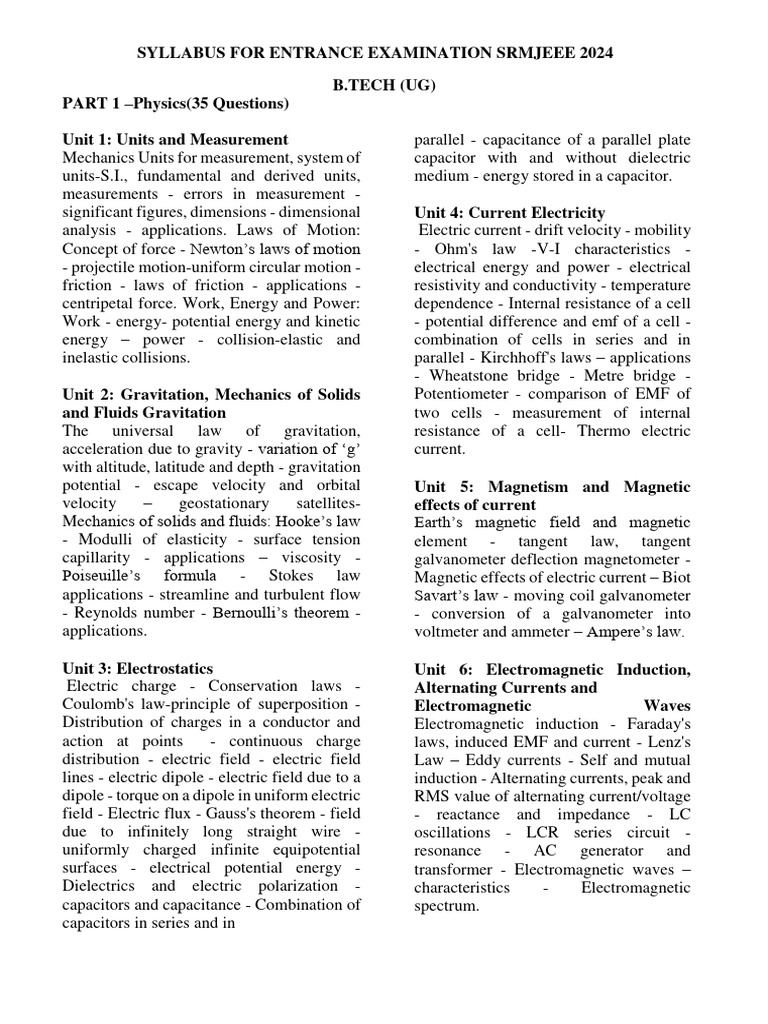 SYLLABUS FOR ENTRANCE EXAMINATION SRMJEEE 2024

B.TECH (UG)

PART 1 –Physics(35 Questions)

Unit 1: Units and Measurement
Mechanics Units for measurement, system of units-S.I., fundamental and derived units, measurements - errors in measurement - significant figures, dimensions - dimensional analysis - applications. Laws of Motion: Concept of force - Newton's laws of motion - projectile motion-uniform circular motion - friction - laws of friction - applications - centripetal force. Work, Energy and Power: Work - energy- potential energy and kinetic energy – power - collision-elastic and inelastic collisions.

Unit 2: Gravitation, Mechanics of Solids and Fluids Gravitation
The universal law of gravitation, acceleration due to gravity - variation of 'g' with altitude, latitude and depth - gravitation potential - escape velocity and orbital velocity – geostationary satellites- Mechanics of solids and fluids: Hooke's law - Modulli of elasticity - surface tension capillarity - applications – viscosity - Poiseuille's formula - Stokes law applications - streamline and turbulent flow - Reynolds number - Bernoulli's theorem - applications.

Unit 3: Electrostatics
Electric charge - Conservation laws - Coulomb's law-principle of superposition - Distribution of charges in a conductor and action at points - continuous charge distribution - electric field - electric field lines - electric dipole - electric field due to a dipole - torque on a dipole in uniform electric field - Electric flux - Gauss's theorem - field due to infinitely long straight wire - uniformly charged infinite equipotential surfaces - electrical potential energy - Dielectrics and electric polarization - capacitors and capacitance - Combination of capacitors in series and in parallel - capacitance of a parallel plate capacitor with and without dielectric medium - energy stored in a capacitor.

Unit 4: Current Electricity
Electric current - drift velocity - mobility - Ohm's law -V-I characteristics - electrical energy and power - electrical resistivity and conductivity - temperature dependence - Internal resistance of a cell - potential difference and emf of a cell - combination of cells in series and in parallel - Kirchhoff's laws – applications - Wheatstone bridge - Metre bridge - Potentiometer - comparison of EMF of two cells - measurement of internal resistance of a cell- Thermo electric current.

Unit 5: Magnetism and Magnetic effects of current
Earth's magnetic field and magnetic element - tangent law, tangent galvanometer deflection magnetometer - Magnetic effects of electric current – Biot Savart's law - moving coil galvanometer - conversion of a galvanometer into voltmeter and ammeter – Ampere's law.

Unit 6: Electromagnetic Induction, Alternating Currents and Electromagnetic Waves
Electromagnetic induction - Faraday's laws, induced EMF and current - Lenz's Law – Eddy currents - Self and mutual induction - Alternating currents, peak and RMS value of alternating current/voltage - reactance and impedance - LC oscillations - LCR series circuit - resonance - AC generator and transformer - Electromagnetic waves – characteristics - Electromagnetic spectrum.